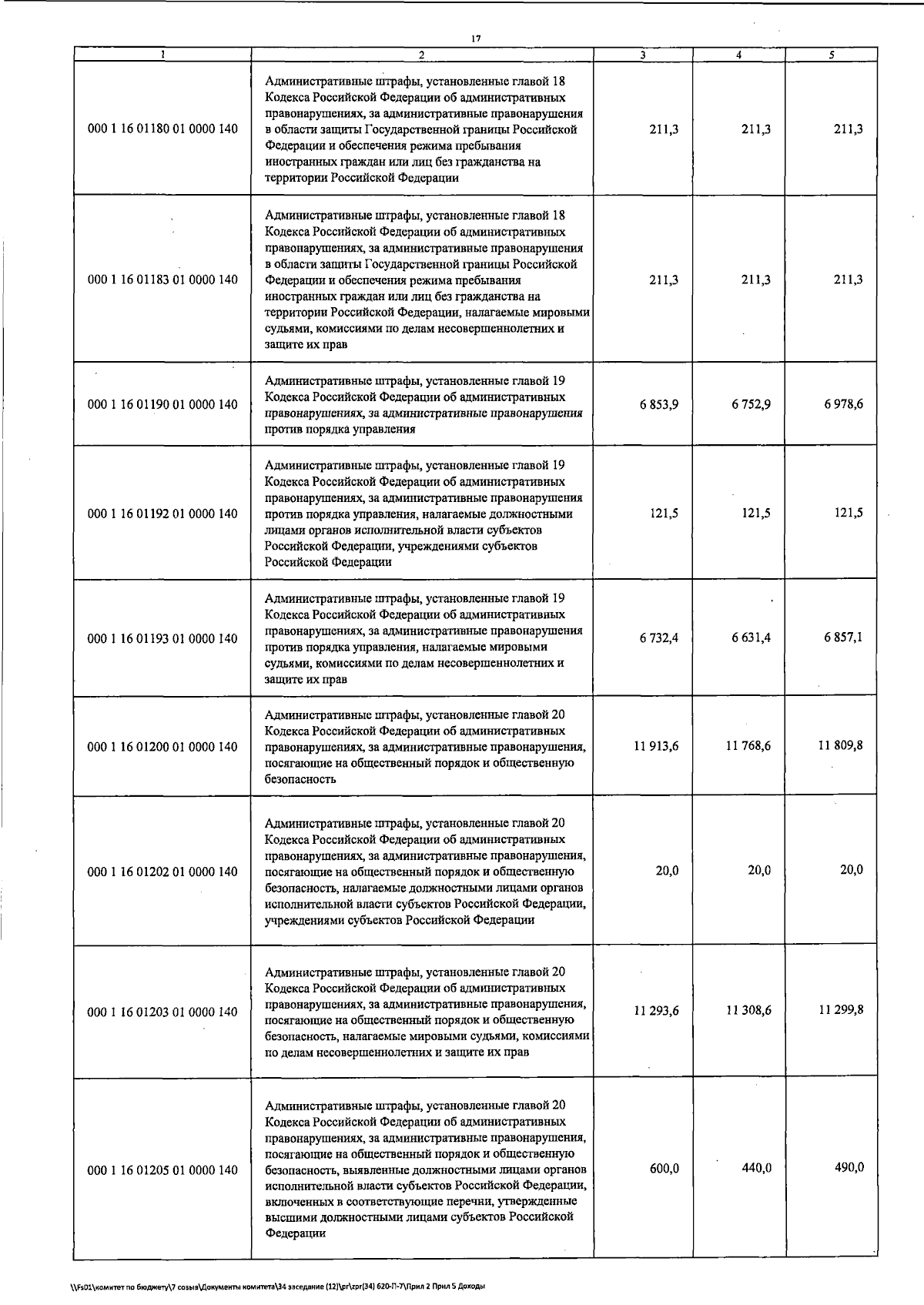 17

| 1 | 2 | 3 | 4 | 5 |
|---|---|---|---|---|
| 000 1 16 01180 01 0000 140 | Административные штрафы, установленные главой 18 Кодекса Российской Федерации об административных правонарушениях, за административные правонарушения в области защиты Государственной границы Российской Федерации и обеспечения режима пребывания иностранных граждан или лиц без гражданства на территории Российской Федерации | 211,3 | 211,3 | 211,3 |
| 000 1 16 01183 01 0000 140 | Административные штрафы, установленные главой 18 Кодекса Российской Федерации об административных правонарушениях, за административные правонарушения в области защиты Государственной границы Российской Федерации и обеспечения режима пребывания иностранных граждан или лиц без гражданства на территории Российской Федерации, налагаемые мировыми судьями, комиссиями по делам несовершеннолетних и защите их прав | 211,3 | 211,3 | 211,3 |
| 000 1 16 01190 01 0000 140 | Административные штрафы, установленные главой 19 Кодекса Российской Федерации об административных правонарушениях, за административные правонарушения против порядка управления | 6 853,9 | 6 752,9 | 6 978,6 |
| 000 1 16 01192 01 0000 140 | Административные штрафы, установленные главой 19 Кодекса Российской Федерации об административных правонарушениях, за административные правонарушения против порядка управления, налагаемые должностными лицами органов исполнительной власти субъектов Российской Федерации, учреждениями субъектов Российской Федерации | 121,5 | 121,5 | 121,5 |
| 000 1 16 01193 01 0000 140 | Административные штрафы, установленные главой 19 Кодекса Российской Федерации об административных правонарушениях, за административные правонарушения против порядка управления, налагаемые мировыми судьями, комиссиями по делам несовершеннолетних и защите их прав | 6 732,4 | 6 631,4 | 6 857,1 |
| 000 1 16 01200 01 0000 140 | Административные штрафы, установленные главой 20 Кодекса Российской Федерации об административных правонарушениях, за административные правонарушения, посягающие на общественный порядок и общественную безопасность | 11 913,6 | 11 768,6 | 11 809,8 |
| 000 1 16 01202 01 0000 140 | Административные штрафы, установленные главой 20 Кодекса Российской Федерации об административных правонарушениях, за административные правонарушения, посягающие на общественный порядок и общественную безопасность, налагаемые должностными лицами органов исполнительной власти субъектов Российской Федерации, учреждениями субъектов Российской Федерации | 20,0 | 20,0 | 20,0 |
| 000 1 16 01203 01 0000 140 | Административные штрафы, установленные главой 20 Кодекса Российской Федерации об административных правонарушениях, за административные правонарушения, посягающие на общественный порядок и общественную безопасность, налагаемые мировыми судьями, комиссиями по делам несовершеннолетних и защите их прав | 11 293,6 | 11 308,6 | 11 299,8 |
| 000 1 16 01205 01 0000 140 | Административные штрафы, установленные главой 20 Кодекса Российской Федерации об административных правонарушениях, за административные правонарушения, посягающие на общественный порядок и общественную безопасность, выявленные должностными лицами органов исполнительной власти субъектов Российской Федерации, включенных в соответствующие перечни, утвержденные высшими должностными лицами субъектов Российской Федерации | 600,0 | 440,0 | 490,0 |

\\Fs01\комитет по бюджету\7 созыв\Документы комитета\34 заседание (12)\pr\zpr(34) 620-П-7\Прил 2 Прил 5 Доходы